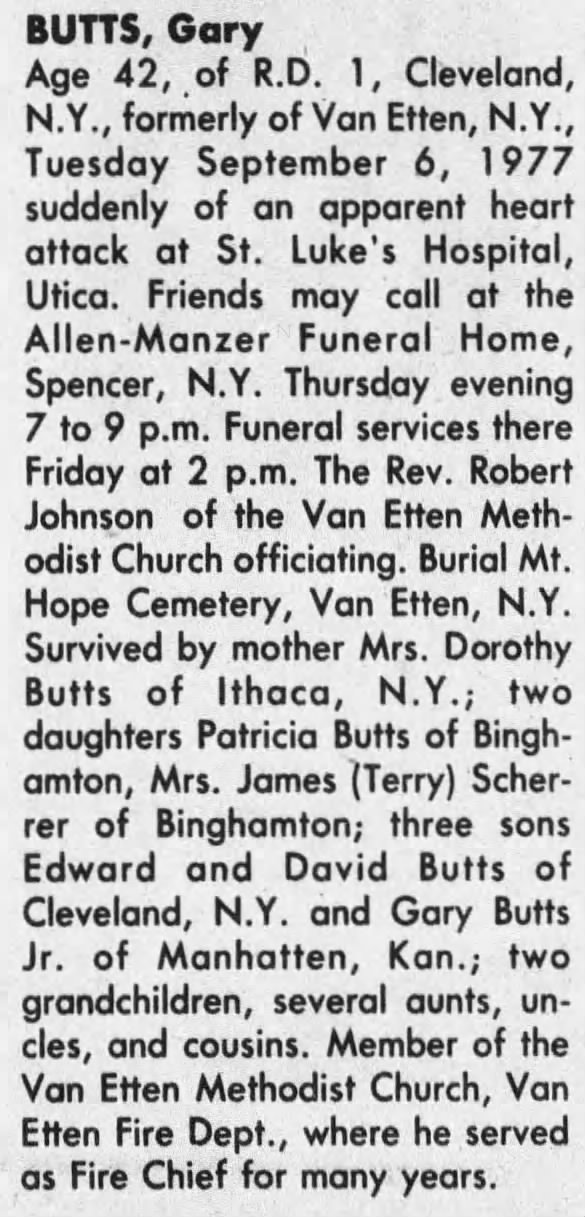 BUTTS, Gary
Age 42, of R.D. 1, Cleveland, N.Y., formerly of Van Etten, N.Y., Tuesday September 6, 1977 suddenly of an apparent heart attack at St. Luke's Hospital, Utica. Friends may call at the Allen-Manzer Funeral Home, Spencer, N.Y. Thursday evening 7 to 9 p.m. Funeral services there Friday at 2 p.m. The Rev. Robert Johnson of the Van Etten Methodist Church officiating. Burial Mt. Hope Cemetery, Van Etten, N.Y. Survived by mother Mrs. Dorothy Butts of Ithaca, N.Y.; two daughters Patricia Butts of Binghamton, Mrs. James (Terry) Scherrer of Binghamton; three sons Edward and David Butts of Cleveland, N.Y. and Gary Butts Jr. of Manhatten, Kan.; two grandchildren, several aunts, uncles, and cousins. Member of the Van Etten Methodist Church, Van Etten Fire Dept., where he served as Fire Chief for many years.